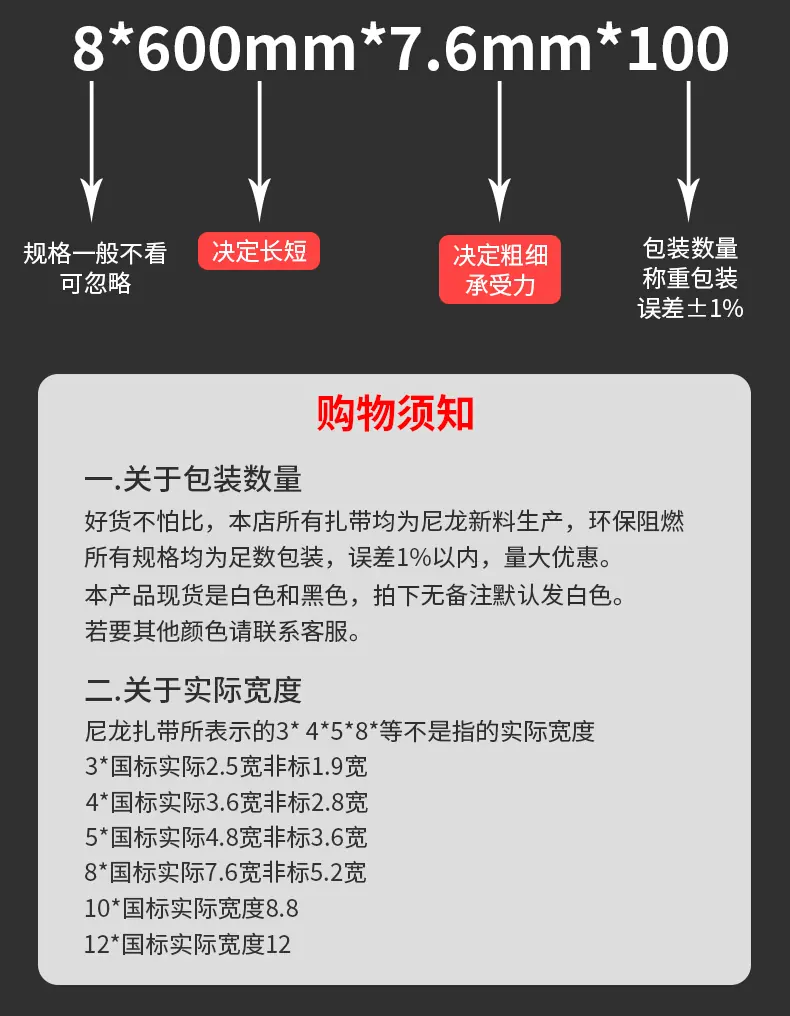 8*600mm*7.6mm*100

规格一般不看
可忽略

决定长短

决定粗细
承受力

包装数量
称重包装
误差±1%

购物须知

一.关于包装数量

好货不怕比，本店所有扎带均为尼龙新料生产，环保阻燃
所有规格均为足数包装，误差1%以内，量大优惠。
本产品现货是白色和黑色，拍下无备注默认发白色。
若要其他颜色请联系客服。

二.关于实际宽度

尼龙扎带所表示的3* 4*5*8*等不是指的实际宽度
3*国标实际2.5宽非标1.9宽
4*国标实际3.6宽非标2.8宽
5*国标实际4.8宽非标3.6宽
8*国标实际7.6宽非标5.2宽
10*国标实际宽度8.8
12*国标实际宽度12